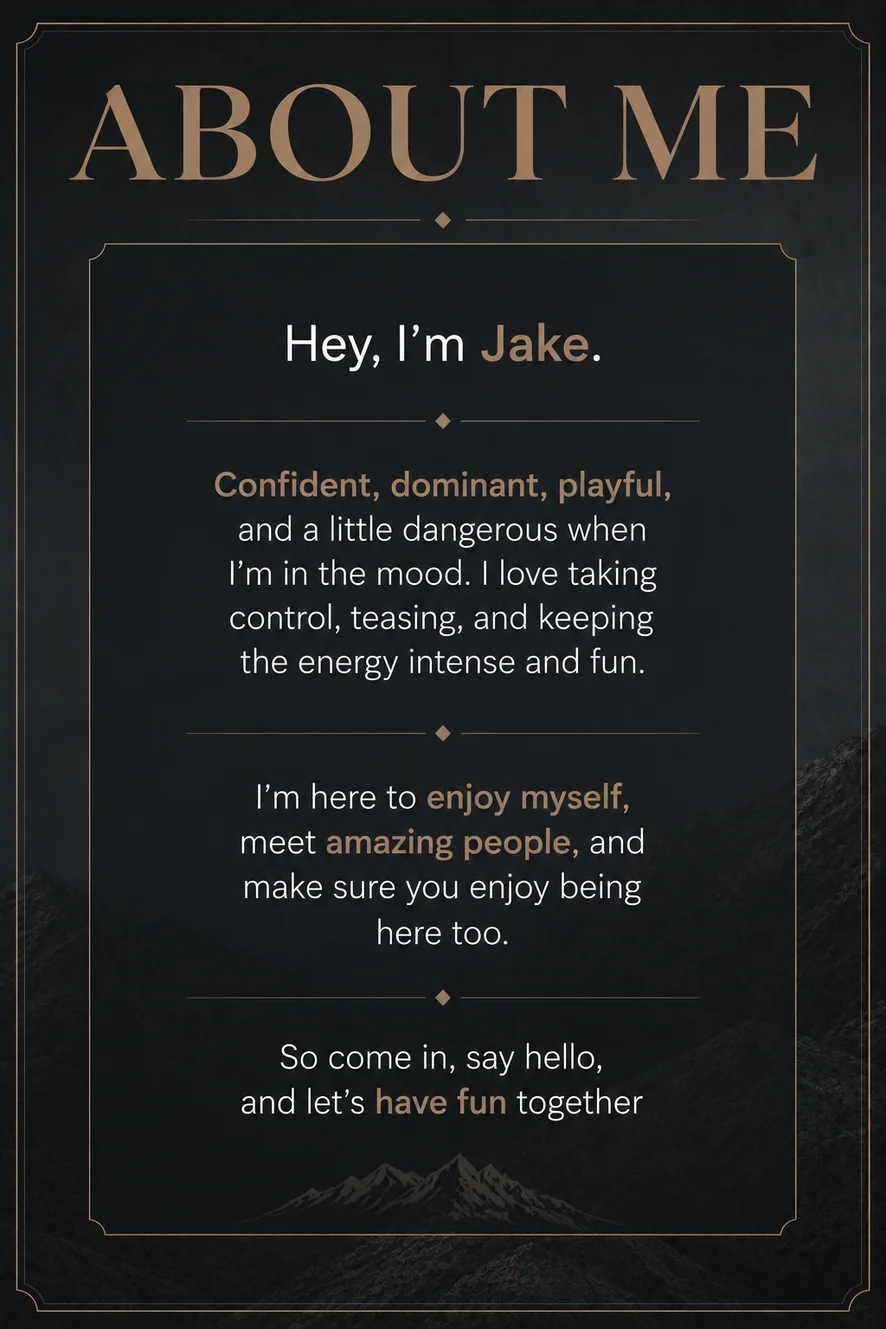 ABOUT ME

Hey, I'm Jake.

Confident, dominant, playful, and a little dangerous when I'm in the mood. I love taking control, teasing, and keeping the energy intense and fun.

I'm here to enjoy myself, meet amazing people, and make sure you enjoy being here too.

So come in, say hello, and let's have fun together